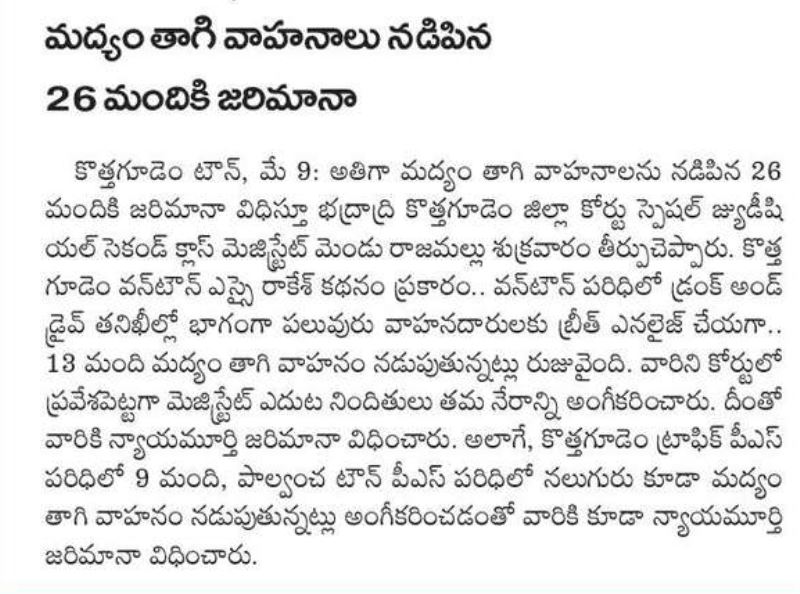 మద్యం తాగి వాహనాలు నడిపిన 26 మందికి జరిమానా

కొత్తగూడెం టౌన్, మే 9: అతిగా మద్యం తాగి వాహనాలను నడిపిన 26 మందికి జరిమానా విధిస్తూ భద్రాద్రి కొత్తగూడెం జిల్లా కోర్టు స్పెషల్ జ్యుడీషియల్ సెకండ్ క్లాస్ మెజిస్ట్రేట్ మెండు రాజమల్లు శుక్రవారం తీర్పుచెప్పారు. కొత్తగూడెం వన్‌టౌన్ ఎస్సై రాకేశ్ కథనం ప్రకారం.. వన్‌టౌన్ పరిధిలో డ్రంక్ అండ్ డ్రైవ్ తనిఖీల్లో భాగంగా పలువురు వాహనదారులకు బ్రీత్ ఎనలైజ్ చేయగా.. 13 మంది మద్యం తాగి వాహనం నడుపుతున్నట్లు రుజువైంది. వారిని కోర్టులో ప్రవేశపెట్టగా మెజిస్ట్రేట్ ఎదుట నిందితులు తమ నేరాన్ని అంగీకరించారు. దీంతో వారికి న్యాయమూర్తి జరిమానా విధించారు. అలాగే, కొత్తగూడెం ట్రాఫిక్ పీఎస్ పరిధిలో 9 మంది, పాల్వంచ టౌన్ పీఎస్ పరిధిలో నలుగురు కూడా మద్యం తాగి వాహనం నడుపుతున్నట్లు అంగీకరించడంతో వారికి కూడా న్యాయమూర్తి జరిమానా విధించారు.